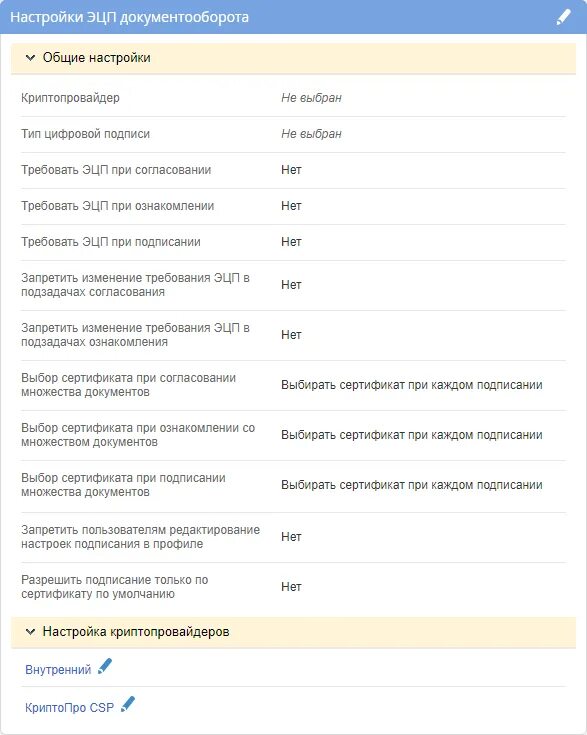 Настройки ЭЦП документооборота

Общие настройки

| | |
|---|---|
| Криптопровайдер | Не выбран |
| Тип цифровой подписи | Не выбран |
| Требовать ЭЦП при согласовании | Нет |
| Требовать ЭЦП при ознакомлении | Нет |
| Требовать ЭЦП при подписании | Нет |
| Запретить изменение требования ЭЦП в подзадачах согласования | Нет |
| Запретить изменение требования ЭЦП в подзадачах ознакомления | Нет |
| Выбор сертификата при согласовании множества документов | Выбирать сертификат при каждом подписании |
| Выбор сертификата при ознакомлении со множеством документов | Выбирать сертификат при каждом подписании |
| Выбор сертификата при подписании множества документов | Выбирать сертификат при каждом подписании |
| Запретить пользователям редактирование настроек подписания в профиле | Нет |
| Разрешить подписание только по сертификату по умолчанию | Нет |

Настройка криптопровайдеров

Внутренний

КриптоПро CSP